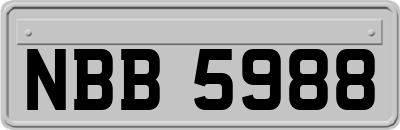 NBB 5988